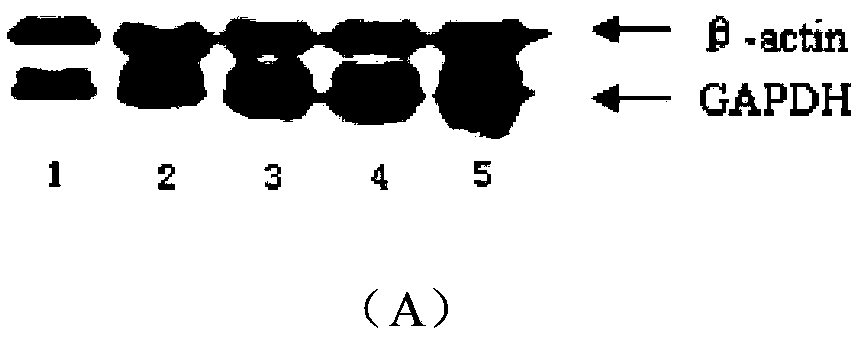 β -actin

GAPDH

1 2 3 4 5

(A)